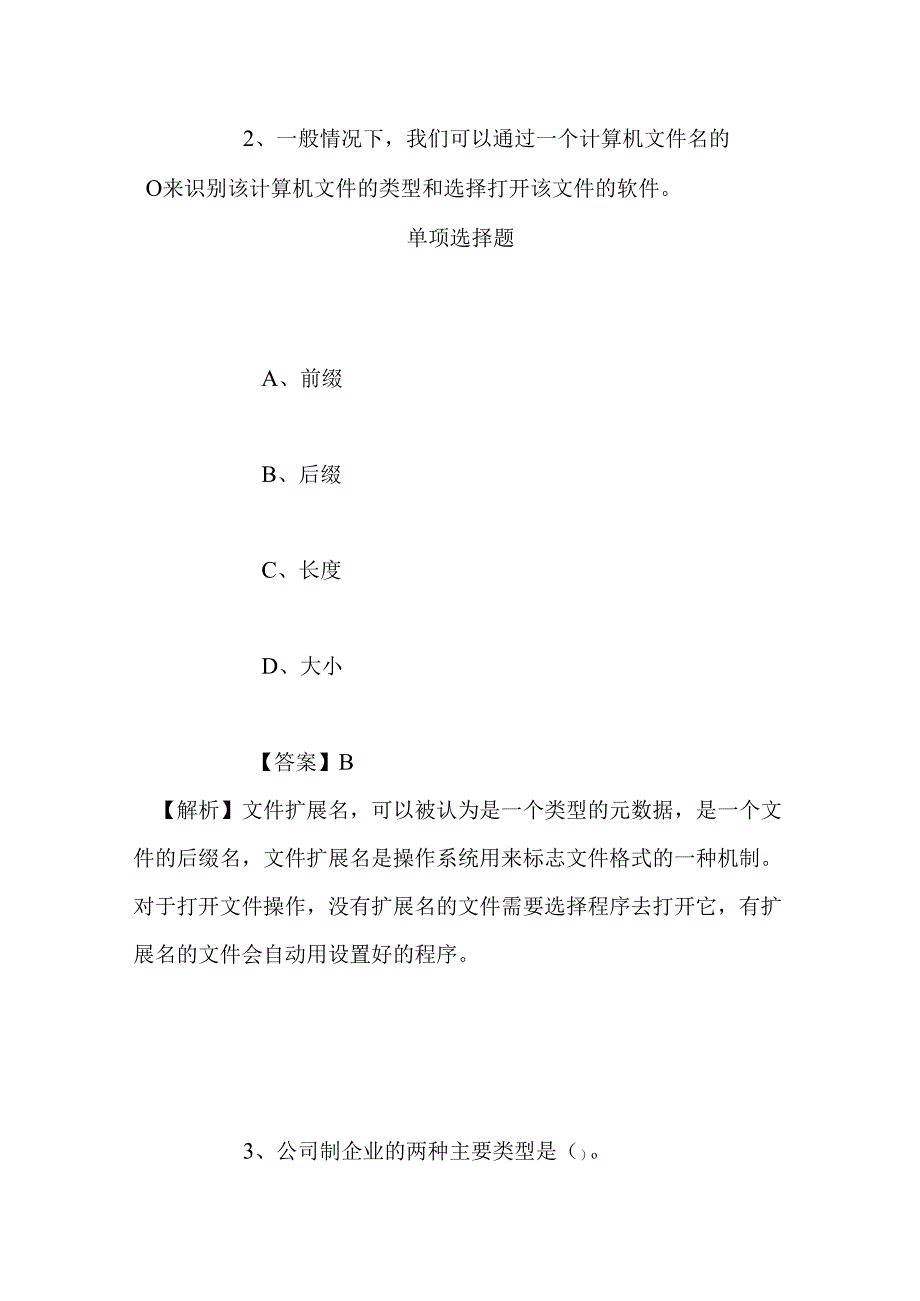 2、一般情况下，我们可以通过一个计算机文件名的O来识别该计算机文件的类型和选择打开该文件的软件。

单项选择题

A、前缀

B、后缀

C、长度

D、大小

【答案】B

【解析】文件扩展名，可以被认为是一个类型的元数据，是一个文件的后缀名，文件扩展名是操作系统用来标志文件格式的一种机制。对于打开文件操作，没有扩展名的文件需要选择程序去打开它，有扩展名的文件会自动用设置好的程序。

3、公司制企业的两种主要类型是（）。